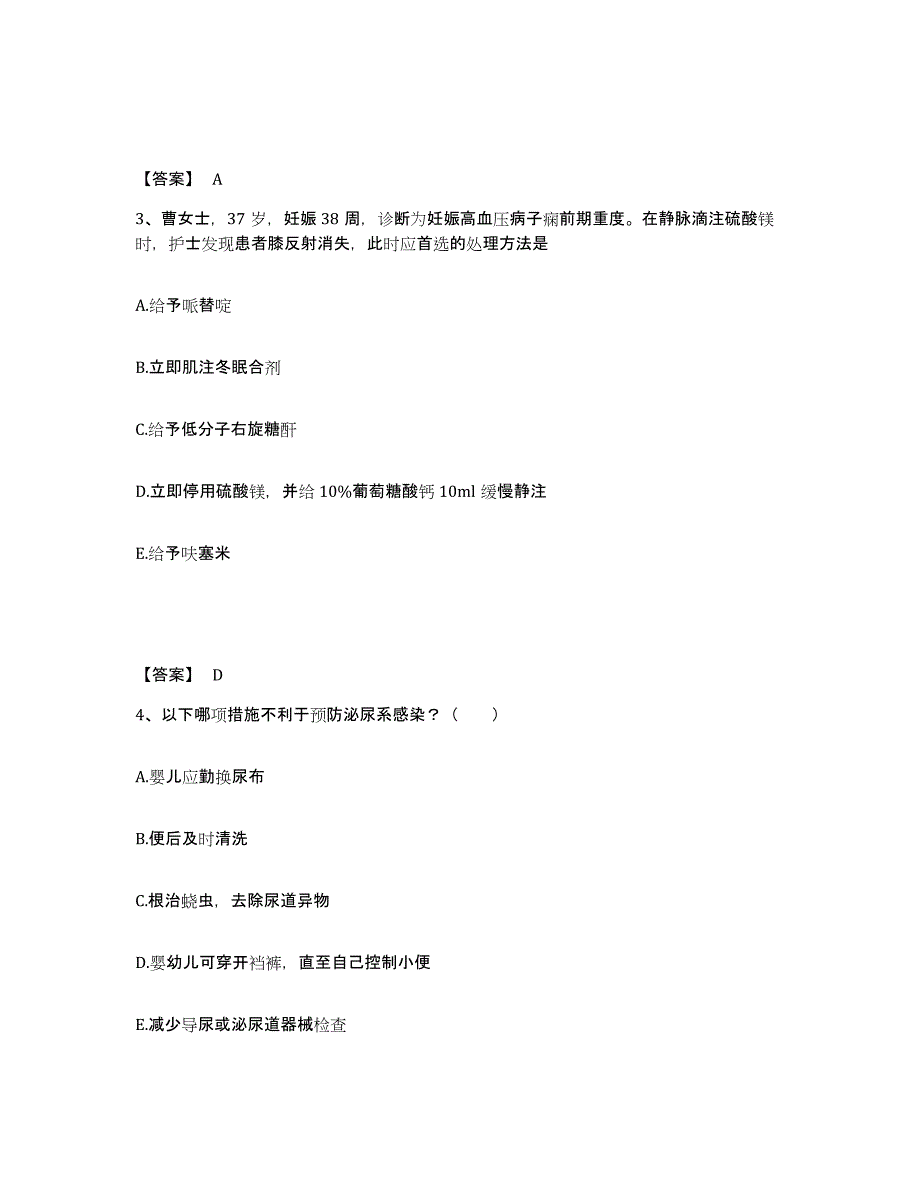 【答案】 A

3、曹女士，37 岁，妊娠 38 周，诊断为妊娠高血压病子痫前期重度。在静脉滴注硫酸镁时，护士发现患者膝反射消失，此时应首选的处理方法是

A.给予哌替啶

B.立即肌注冬眠合剂

C.给予低分子右旋糖酐

D.立即停用硫酸镁，并给 10%葡萄糖酸钙 10ml 缓慢静注

E.给予呋塞米

【答案】 D

4、以下哪项措施不利于预防泌尿系感染？（　　）

A.婴儿应勤换尿布

B.便后及时清洗

C.根治蛲虫，去除尿道异物

D.婴幼儿可穿开裆裤，直至自己控制小便

E.减少导尿或泌尿道器械检查